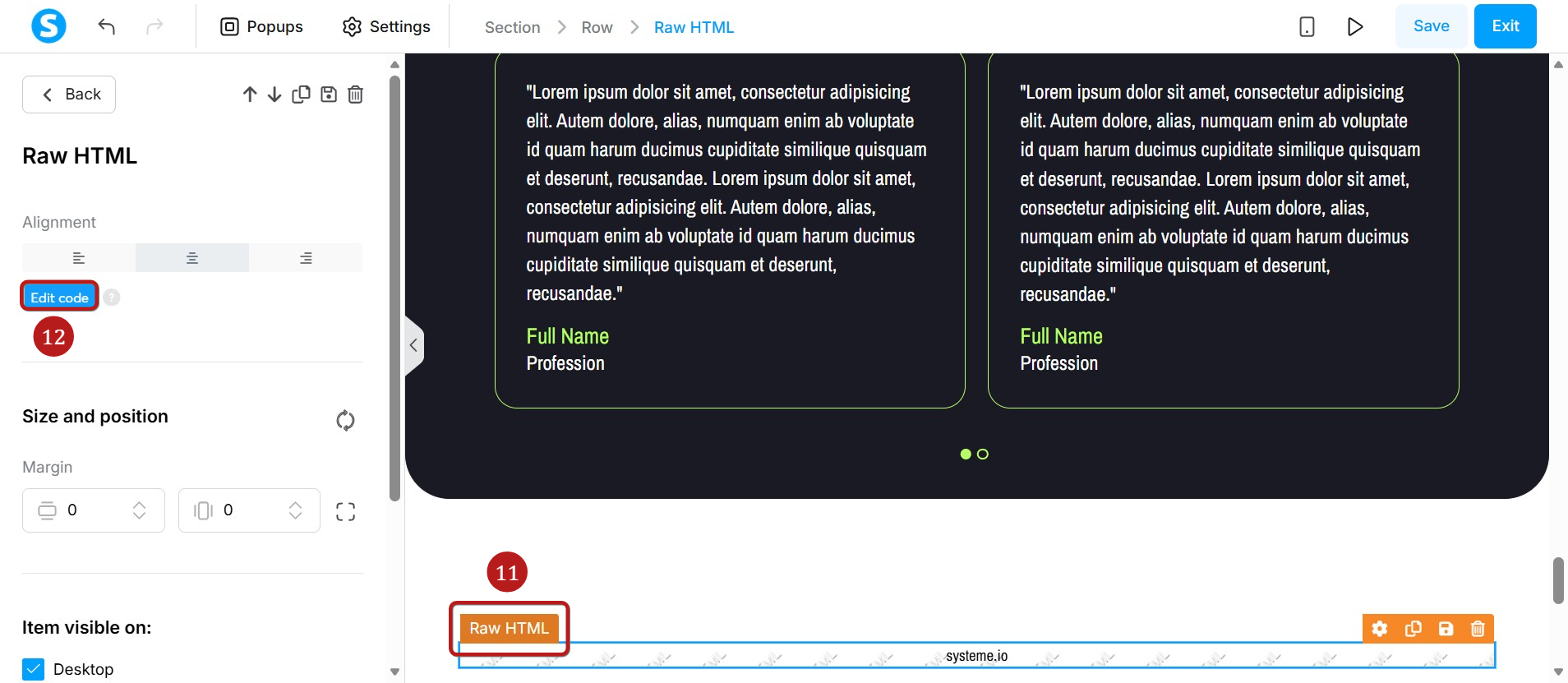 Popups Settings Section > Row > Raw HTML Save Exit

Back

Raw HTML

Alignment

Edit code

12

Size and position

Margin

0

0

Item visible on:

Desktop

"Lorem ipsum dolor sit amet, consectetur adipisicing elit. Autem dolore, alias, numquam enim ab voluptate id quam harum ducimus cupiditate similique quisquam et deserunt, recusandae. Lorem ipsum dolor sit amet, consectetur adipisicing elit. Autem dolore, alias, numquam enim ab voluptate id quam harum ducimus cupiditate similique quisquam et deserunt, recusandae."

Full Name
Profession

"Lorem ipsum dolor sit amet, consectetur adipisicing elit. Autem dolore, alias, numquam enim ab voluptate id quam harum ducimus cupiditate similique quisquam et deserunt, recusandae. Lorem ipsum dolor sit amet, consectetur adipisicing elit. Autem dolore, alias, numquam enim ab voluptate id quam harum ducimus cupiditate similique quisquam et deserunt, recusandae."

Full Name
Profession

11

Raw HTML

systeme.io